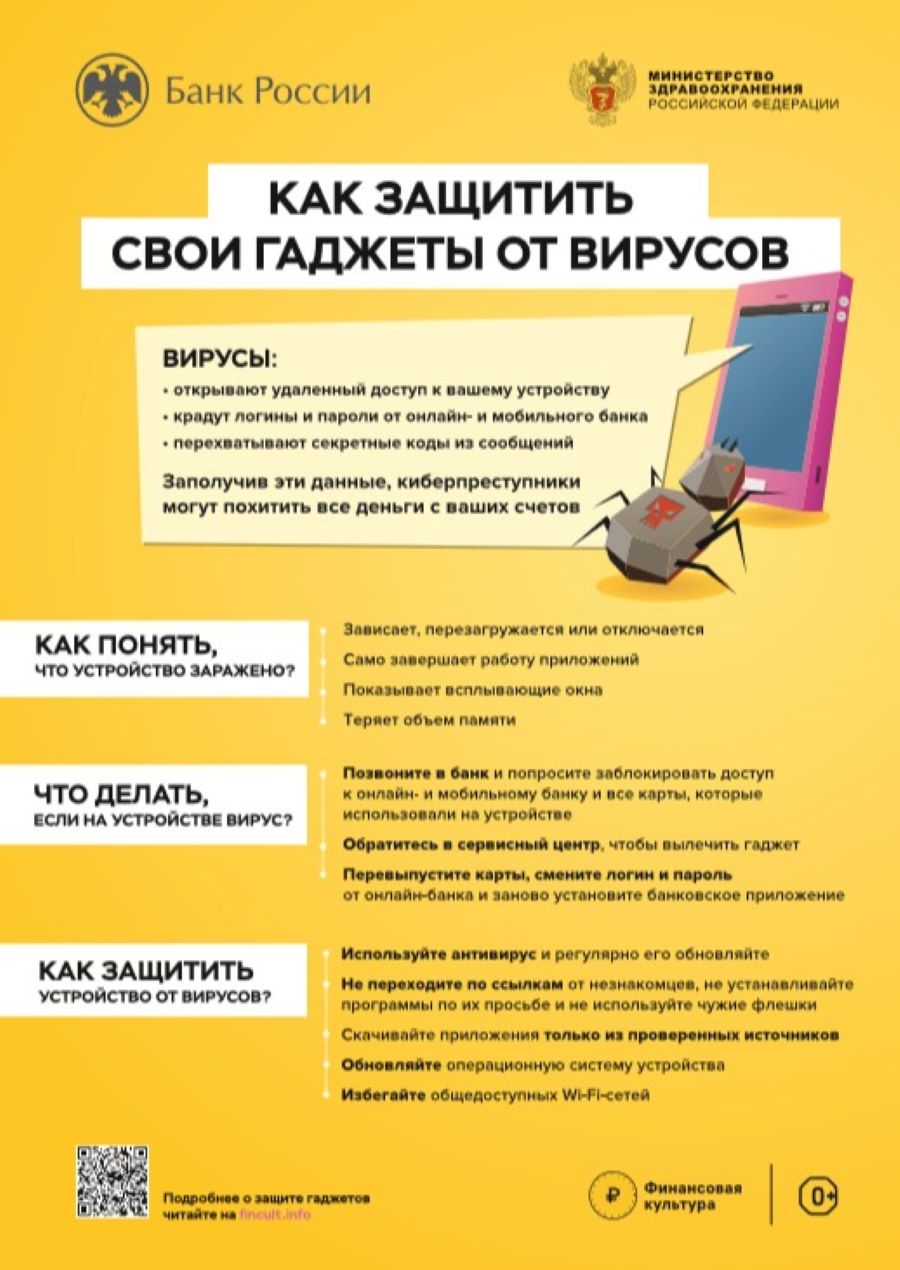 Банк России

МИНИСТЕРСТВО ЗДРАВООХРАНЕНИЯ РОССИЙСКОЙ ФЕДЕРАЦИИ

КАК ЗАЩИТИТЬ СВОИ ГАДЖЕТЫ ОТ ВИРУСОВ

ВИРУСЫ:
• открывают удаленный доступ к вашему устройству
• крадут логины и пароли от онлайн- и мобильного банка
• перехватывают секретные коды из сообщений

Заполучив эти данные, киберпреступники могут похитить все деньги с ваших счетов

КАК ПОНЯТЬ, ЧТО УСТРОЙСТВО ЗАРАЖЕНО?

Зависает, перезагружается или отключается
Само завершает работу приложений
Показывает всплывающие окна
Теряет объем памяти

ЧТО ДЕЛАТЬ, ЕСЛИ НА УСТРОЙСТВЕ ВИРУС?

Позвоните в банк и попросите заблокировать доступ к онлайн- и мобильному банку и все карты, которые использовали на устройстве
Обратитесь в сервисный центр, чтобы вылечить гаджет
Перевыпустите карты, смените логин и пароль от онлайн-банка и заново установите банковское приложение

КАК ЗАЩИТИТЬ УСТРОЙСТВО ОТ ВИРУСОВ?

Используйте антивирус и регулярно его обновляйте
Не переходите по ссылкам от незнакомцев, не устанавливайте программы по их просьбе и не используйте чужие флешки
Скачивайте приложения только из проверенных источников
Обновляйте операционную систему устройства
Избегайте общедоступных Wi-Fi-сетей

Подробнее о защите гаджетов читайте на fincult.info

Финансовая культура

0+